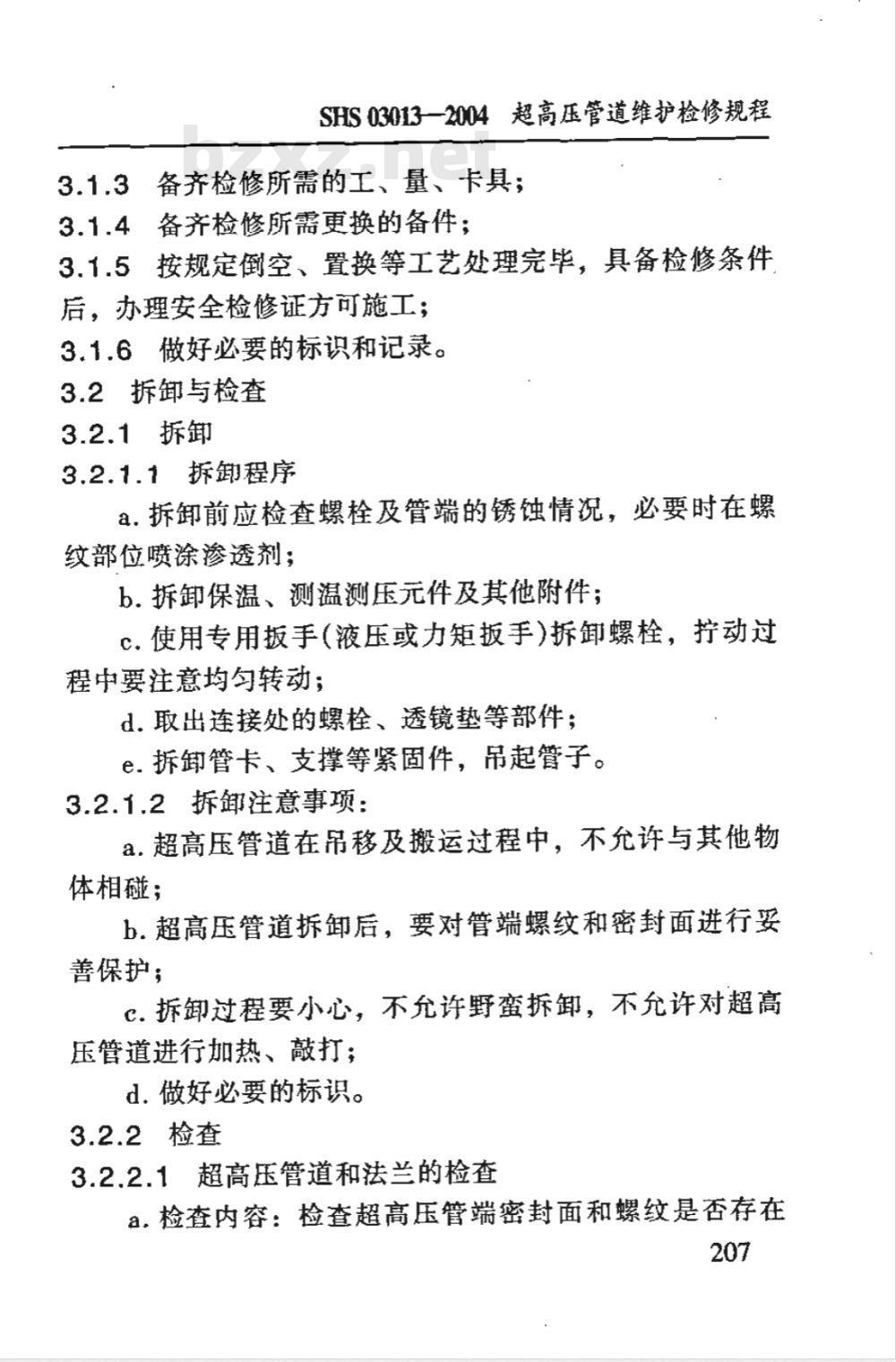 SHS 03013—2004 超高压管道维护检修规程

bzxz.net

3.1.3 备齐检修所需的工、量、卡具；

3.1.4 备齐检修所需更换的备件；

3.1.5 按规定倒空、置换等工艺处理完毕，具备检修条件后，办理安全检修证方可施工；

3.1.6 做好必要的标识和记录。

3.2 拆卸与检查

3.2.1 拆卸

3.2.1.1 拆卸程序

a. 拆卸前应检查螺栓及管端的锈蚀情况，必要时在螺纹部位喷涂渗透剂；

b. 拆卸保温、测温测压元件及其他附件；

c. 使用专用扳手(液压或力矩扳手)拆卸螺栓，拧动过程中要注意均匀转动；

d. 取出连接处的螺栓、透镜垫等部件；

e. 拆卸管卡、支撑等紧固件，吊起管子。

3.2.1.2 拆卸注意事项：

a. 超高压管道在吊移及搬运过程中，不允许与其他物体相碰；

b. 超高压管道拆卸后，要对管端螺纹和密封面进行妥善保护；

c. 拆卸过程要小心，不允许野蛮拆卸，不允许对超高压管道进行加热、敲打；

d. 做好必要的标识。

3.2.2 检查

3.2.2.1 超高压管道和法兰的检查

a. 检查内容：检查超高压管端密封面和螺纹是否存在

207